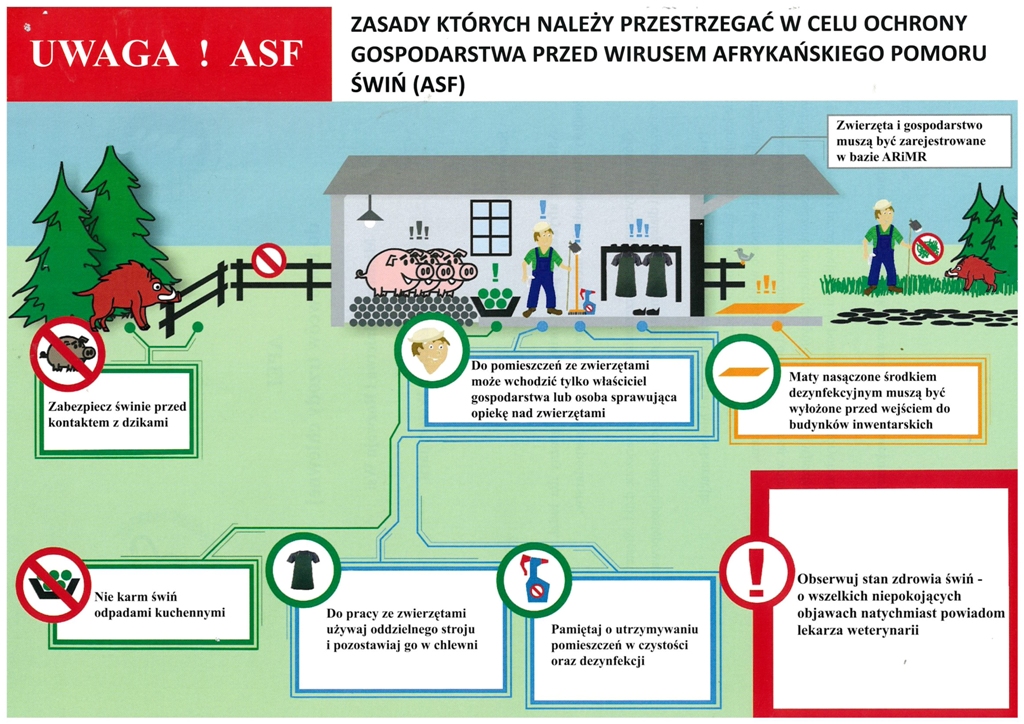 UWAGA ! ASF

ZASADY KTÓRYCH NALEŻY PRZESTRZEGAĆ W CELU OCHRONY GOSPODARSTWA PRZED WIRUSEM AFRYKAŃSKIEGO POMORU ŚWIŃ (ASF)

Zwierzęta i gospodarstwo muszą być zarejestrowane w bazie ARiMR

Zabezpiecz świnie przed kontaktem z dzikami

Do pomieszczeń ze zwierzętami może wchodzić tylko właściciel gospodarstwa lub osoba sprawująca opiekę nad zwierzętami

Maty nasączone środkiem dezynfekcyjnym muszą być wyłożone przed wejściem do budynków inwentarskich

Nie karm świń odpadami kuchennymi

Do pracy ze zwierzętami używaj oddzielnego stroju i pozostawiaj go w chlewni

Pamiętaj o utrzymywaniu pomieszczeń w czystości oraz dezynfekcji

Obserwuj stan zdrowia świń - o wszelkich niepokojących objawach natychmiast powiadom lekarza weterynarii